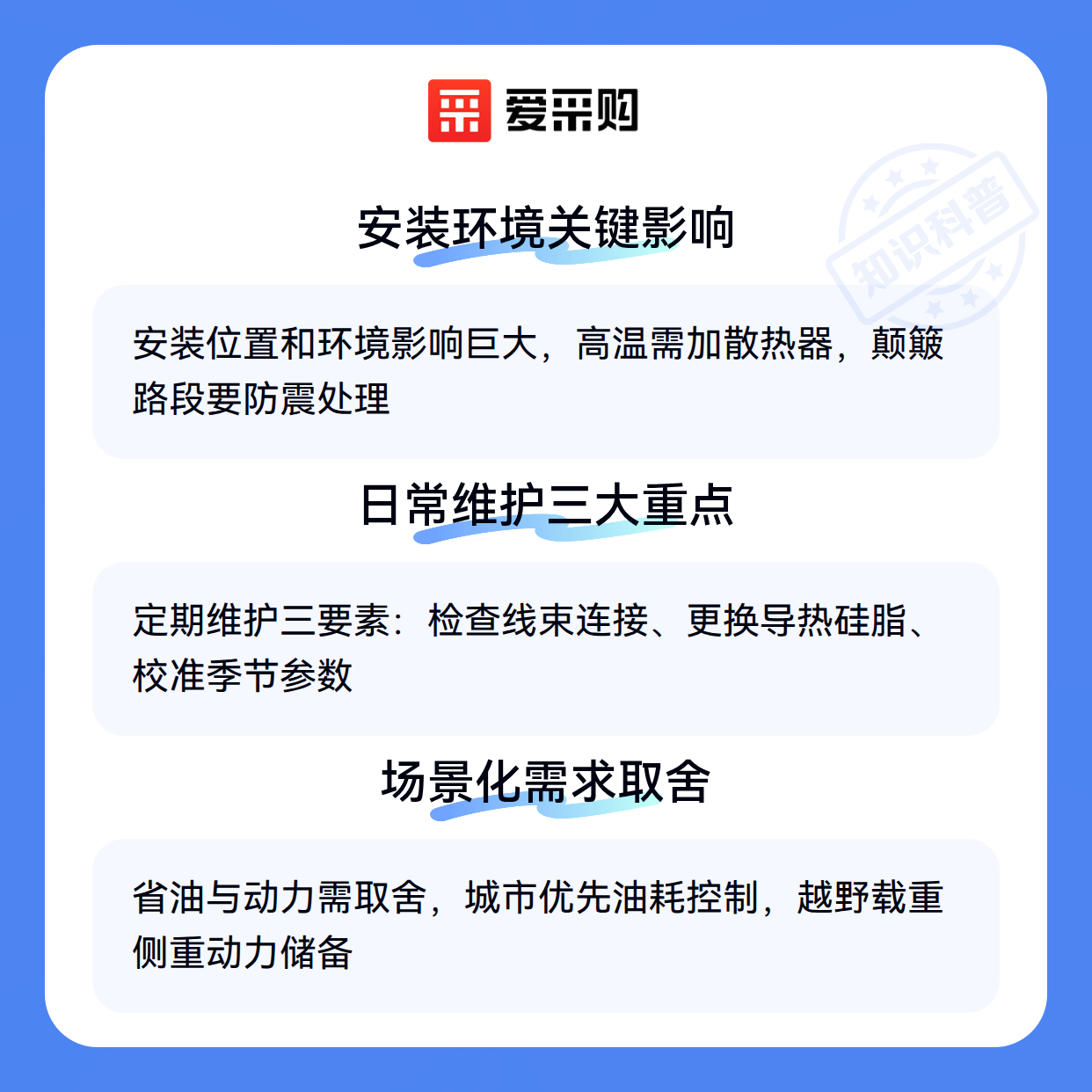 爱采购

安装环境关键影响

安装位置和环境影响巨大，高温需加散热器，颠簸路段要防震处理

日常维护三大重点

定期维护三要素：检查线束连接、更换导热硅脂、校准季节参数

场景化需求取舍

省油与动力需取舍，城市优先油耗控制，越野载重侧重动力储备

知识科普